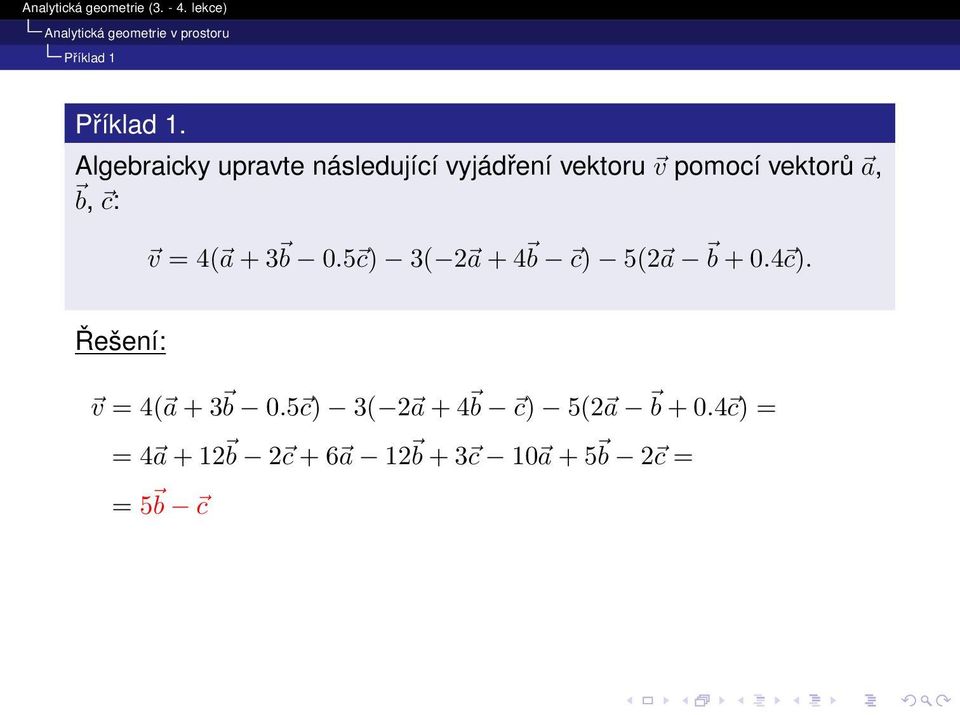 Analytická geometrie (3. - 4. lekce)
Analytická geometrie v prostoru
Příklad 1

Příklad 1.
Algebraicky upravte následující vyjádření vektoru $\vec{v}$ pomocí vektorů $\vec{a}$, $\vec{b}$, $\vec{c}$:

$\vec{v} = 4(\vec{a} + 3\vec{b} - 0.5\vec{c}) - 3(-2\vec{a} + 4\vec{b} - \vec{c}) - 5(2\vec{a} - \vec{b} + 0.4\vec{c}).$

Řešení:

$\vec{v} = 4(\vec{a} + 3\vec{b} - 0.5\vec{c}) - 3(-2\vec{a} + 4\vec{b} - \vec{c}) - 5(2\vec{a} - \vec{b} + 0.4\vec{c}) =$
$= 4\vec{a} + 12\vec{b} - 2\vec{c} + 6\vec{a} - 12\vec{b} + 3\vec{c} - 10\vec{a} + 5\vec{b} - 2\vec{c} =$
$= 5\vec{b} - \vec{c}$